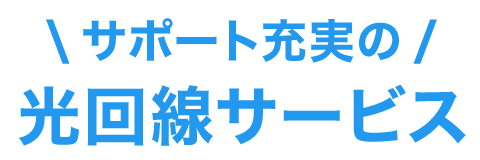 ＼ サポート充実の ／
光回線サービス